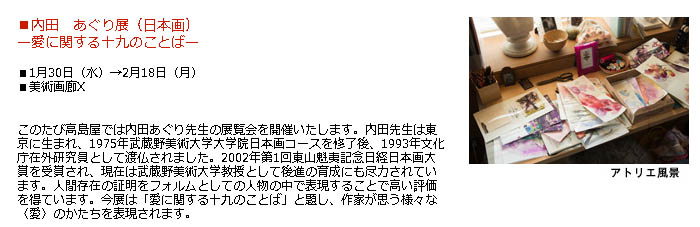 ■内田　あぐり展（日本画）
―愛に関する十九のことば―

■1月30日（水）→2月18日（月）
■美術画廊X

このたび高島屋では内田あぐり先生の展覧会を開催いたします。内田先生は東京に生まれ、1975年武蔵野美術大学大学院日本画コースを修了後、1993年文化庁在外研究員として渡仏されました。2002年第1回東山魁夷記念日経日本画大賞を受賞され、現在は武蔵野美術大学教授として後進の育成にも尽力されています。人間存在の証明をフォルムとしての人物の中で表現することで高い評価を得ています。今展は「愛に関する十九のことば」と題し、作家が思う様々な〈愛〉のかたちを表現されます。

アトリエ風景